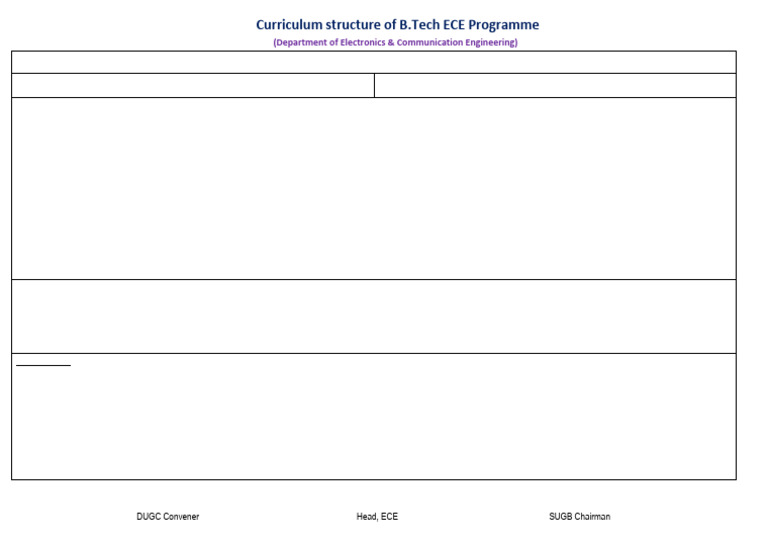 Curriculum structure of B.Tech ECE Programme

(Department of Electronics & Communication Engineering)

DUGC Convener

Head, ECE

SUGB Chairman